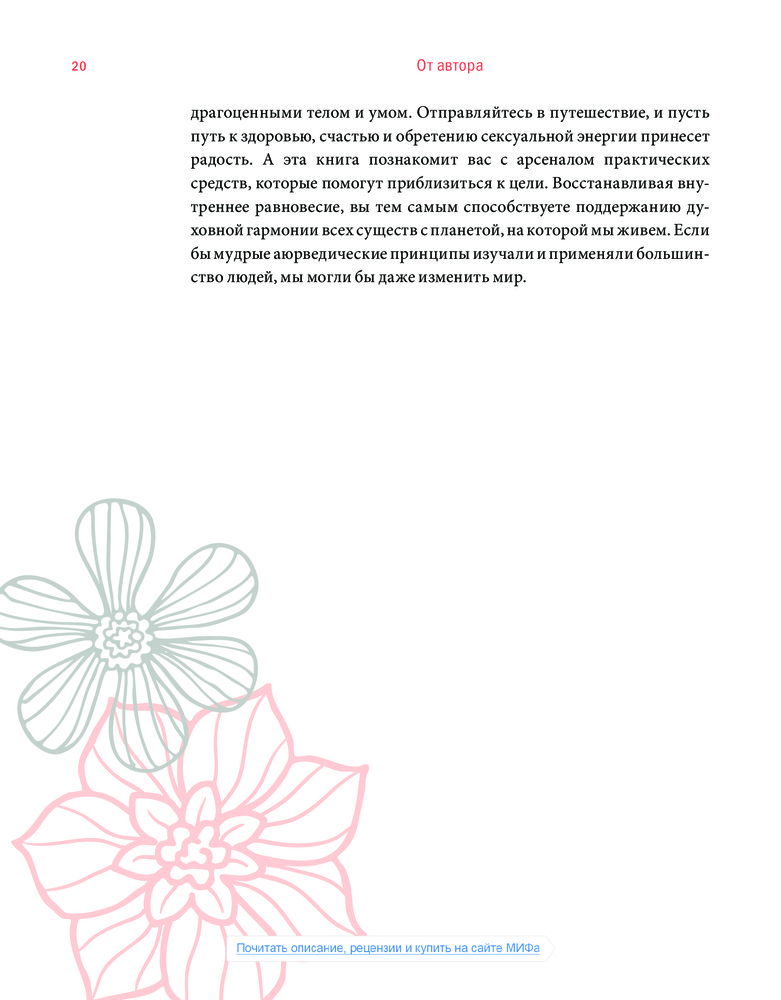 20

От автора

драгоценными телом и умом. Отправляйтесь в путешествие, и пусть путь к здоровью, счастью и обретению сексуальной энергии принесет радость. А эта книга познакомит вас с арсеналом практических средств, которые помогут приблизиться к цели. Восстанавливая внутреннее равновесие, вы тем самым способствуете поддержанию духовной гармонии всех существ с планетой, на которой мы живем. Если бы мудрые аюрведические принципы изучали и применяли большинство людей, мы могли бы даже изменить мир.

Почитать описание, рецензии и купить на сайте МИФа